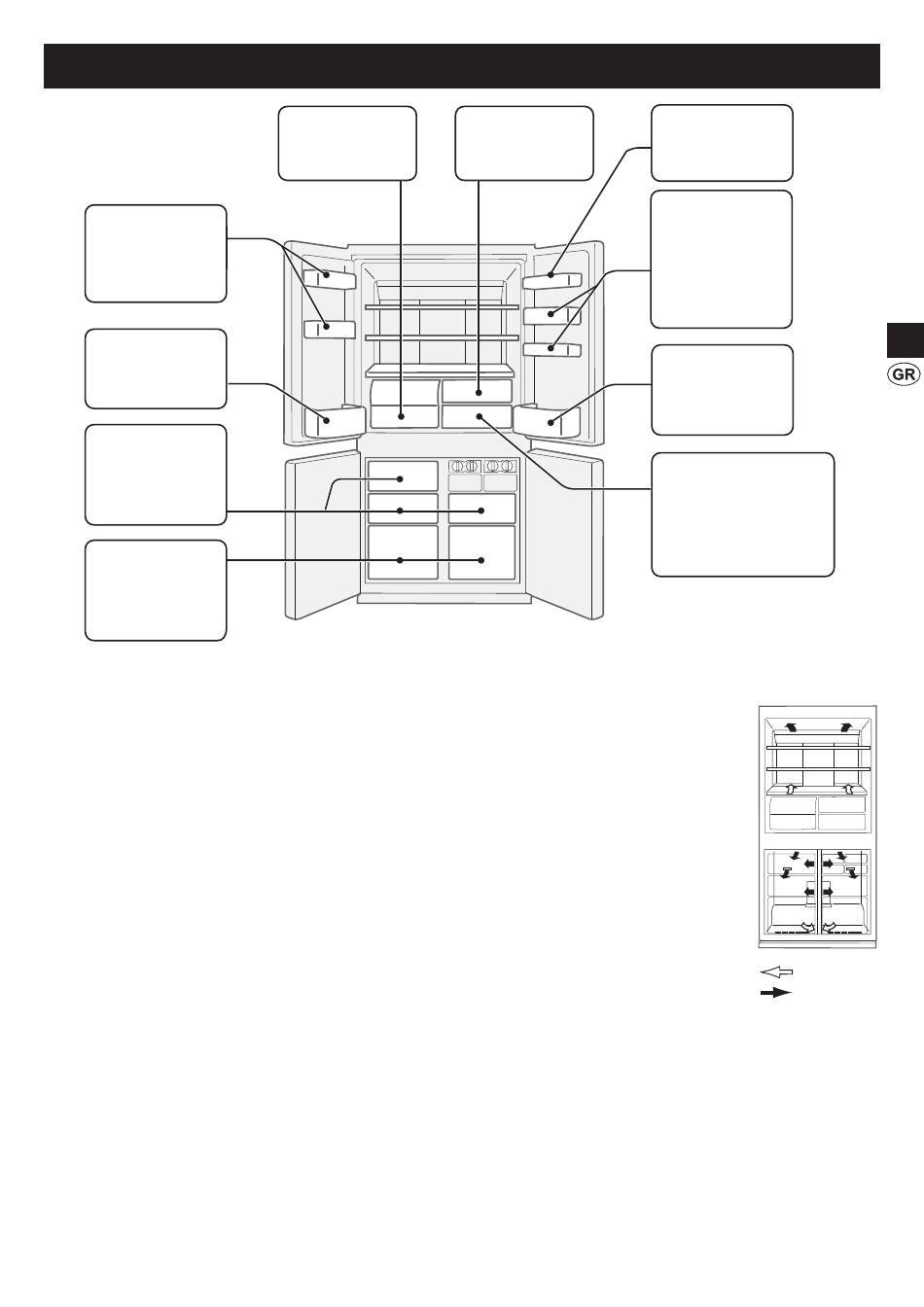 GR